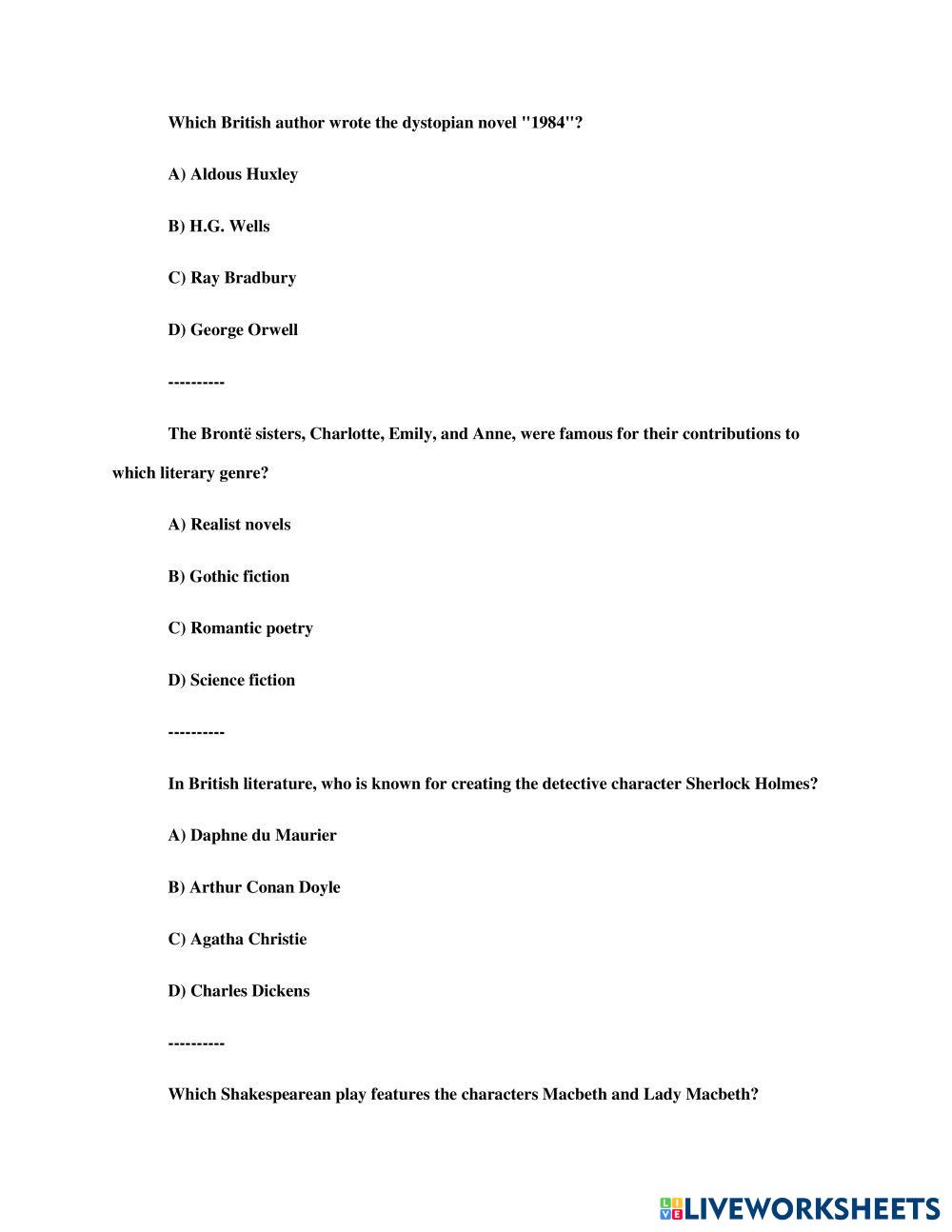 Which British author wrote the dystopian novel "1984"?

A) Aldous Huxley

B) H.G. Wells

C) Ray Bradbury

D) George Orwell

----------

The Brontë sisters, Charlotte, Emily, and Anne, were famous for their contributions to which literary genre?

A) Realist novels

B) Gothic fiction

C) Romantic poetry

D) Science fiction

----------

In British literature, who is known for creating the detective character Sherlock Holmes?

A) Daphne du Maurier

B) Arthur Conan Doyle

C) Agatha Christie

D) Charles Dickens

----------

Which Shakespearean play features the characters Macbeth and Lady Macbeth?

LIVEWORKSHEETS